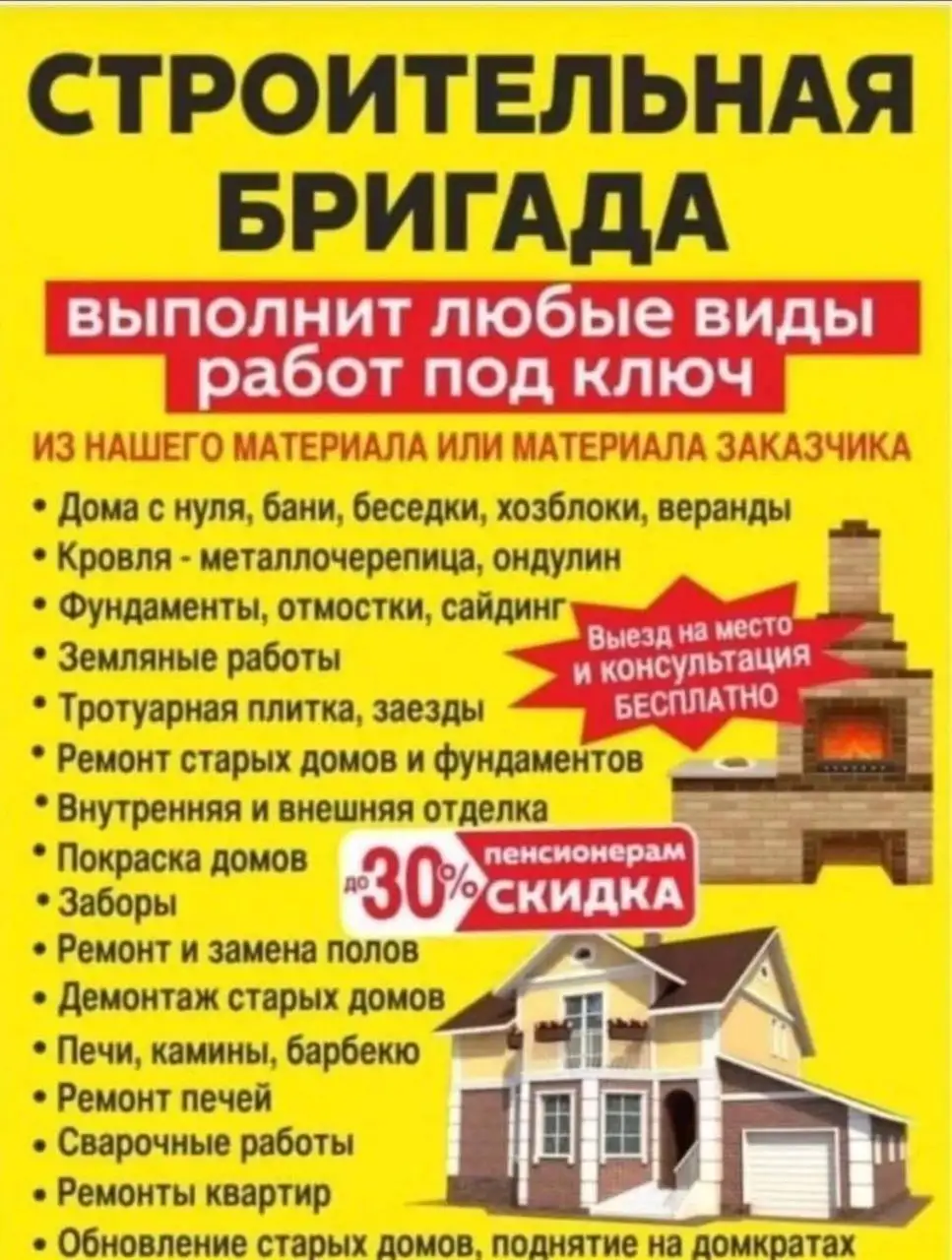 СТРОИТЕЛЬНАЯ БРИГАДА

выполнит любые виды работ под ключ

ИЗ НАШЕГО МАТЕРИАЛА ИЛИ МАТЕРИАЛА ЗАКАЗЧИКА

• Дома с нуля, бани, беседки, хозблоки, веранды
• Кровля - металлочерепица, ондулин
• Фундаменты, отмостки, сайдинг
• Земляные работы
• Тротуарная плитка, заезды
• Ремонт старых домов и фундаментов
• Внутренняя и внешняя отделка
• Покраска домов
• Заборы
• Ремонт и замена полов
• Демонтаж старых домов
• Печи, камины, барбекю
• Ремонт печей
• Сварочные работы
• Ремонты квартир
• Обновление старых домов, поднятие на домкратах

Выезд на место и консультация БЕСПЛАТНО

до 30% пенсионерам СКИДКА